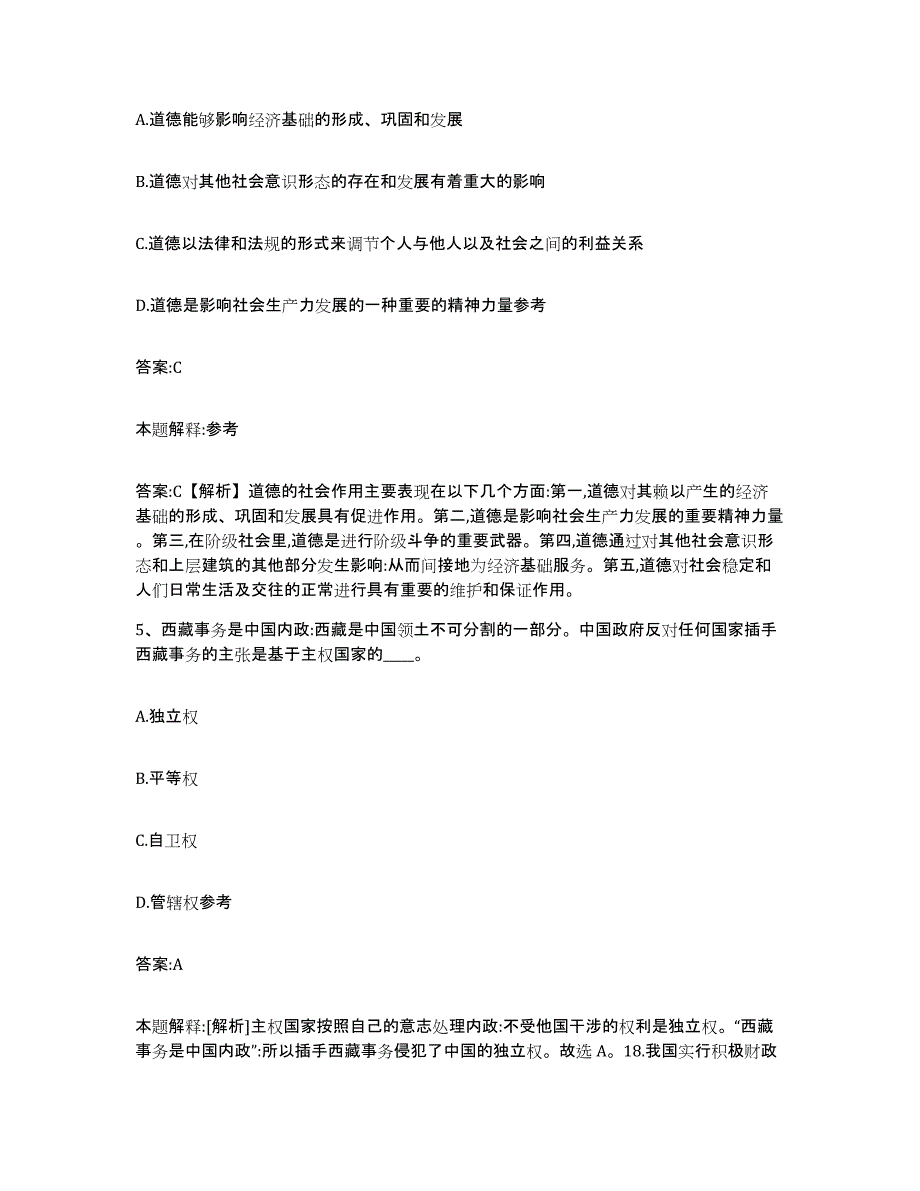 A.道德能够影响经济基础的形成、巩固和发展

B.道德对其他社会意识形态的存在和发展有着重大的影响

C.道德以法律和法规的形式来调节个人与他人以及社会之间的利益关系

D.道德是影响社会生产力发展的一种重要的精神力量参考

答案:C

本题解释:参考

答案:C【解析】道德的社会作用主要表现在以下几个方面:第一,道德对其赖以产生的经济基础的形成、巩固和发展具有促进作用。第二,道德是影响社会生产力发展的重要精神力量。第三,在阶级社会里,道德是进行阶级斗争的重要武器。第四,道德通过对其他社会意识形态和上层建筑的其他部分发生影响:从而间接地为经济基础服务。第五,道德对社会稳定和人们日常生活及交往的正常进行具有重要的维护和保证作用。

5、西藏事务是中国内政:西藏是中国领土不可分割的一部分。中国政府反对任何国家插手西藏事务的主张是基于主权国家的____。

A.独立权

B.平等权

C.自卫权

D.管辖权参考

答案:A

本题解释:[解析]主权国家按照自己的意志处理内政:不受他国干涉的权利是独立权。“西藏事务是中国内政”:所以插手西藏事务侵犯了中国的独立权。故选 A。18.我国实行积极财政